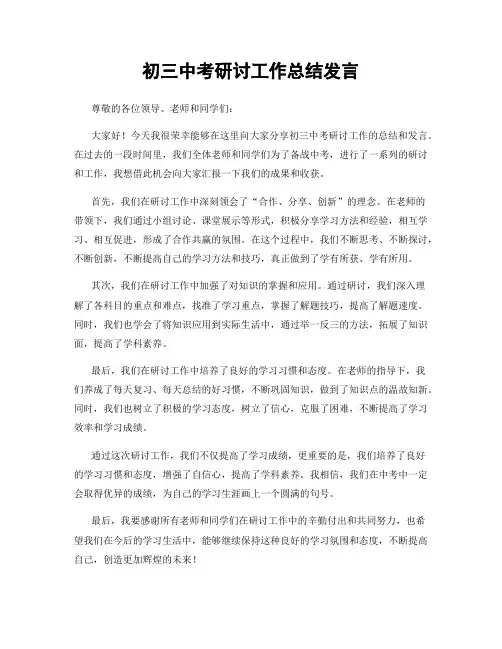 初三中考研讨工作总结发言

尊敬的各位领导、老师和同学们：

大家好！今天我很荣幸能够在这里向大家分享初三中考研讨工作的总结和发言。在过去的一段时间里，我们全体老师和同学们为了备战中考，进行了一系列的研讨和工作，我想借此机会向大家汇报一下我们的成果和收获。

首先，我们在研讨工作中深刻领会了“合作、分享、创新”的理念。在老师的带领下，我们通过小组讨论、课堂展示等形式，积极分享学习方法和经验，相互学习、相互促进，形成了合作共赢的氛围。在这个过程中，我们不断思考、不断探讨，不断创新，不断提高自己的学习方法和技巧，真正做到了学有所获、学有所用。

其次，我们在研讨工作中加强了对知识的掌握和应用。通过研讨，我们深入理解了各科目的重点和难点，找准了学习重点，掌握了解题技巧，提高了解题速度。同时，我们也学会了将知识应用到实际生活中，通过举一反三的方法，拓展了知识面，提高了学科素养。

最后，我们在研讨工作中培养了良好的学习习惯和态度。在老师的指导下，我们养成了每天复习、每天总结的好习惯，不断巩固知识，做到了知识点的温故知新。同时，我们也树立了积极的学习态度，树立了信心，克服了困难，不断提高了学习效率和学习成绩。

通过这次研讨工作，我们不仅提高了学习成绩，更重要的是，我们培养了良好的学习习惯和态度，增强了自信心，提高了学科素养。我相信，我们在中考中一定会取得优异的成绩，为自己的学习生涯画上一个圆满的句号。

最后，我要感谢所有老师和同学们在研讨工作中的辛勤付出和共同努力，也希望我们在今后的学习生活中，能够继续保持这种良好的学习氛围和态度，不断提高自己，创造更加辉煌的未来！